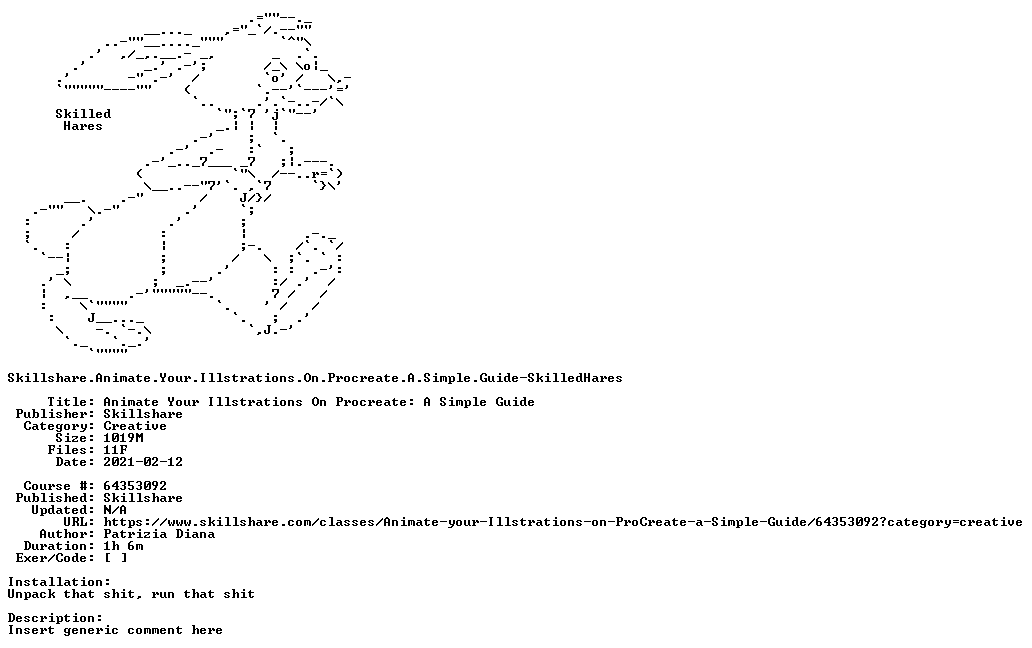 Skilled
Hares

Skillshare.Animate.Your.Illstrations.On.Procreate.A.Simple.Guide-SkilledHares

Title: Animate Your Illstrations On Procreate: A Simple Guide
Publisher: Skillshare
Category: Creative
Size: 1019M
Files: 11F
Date: 2021-02-12

Course #: 64353092
Published: Skillshare
Updated: N/A
URL: https://www.skillshare.com/classes/Animate-your-Illstrations-on-ProCreate-a-Simple-Guide/64353092?category=creative
Author: Patrizia Diana
Duration: 1h 6m
Exer/Code: [ ]

Installation:
Unpack that shit, run that shit

Description:
Insert generic comment here